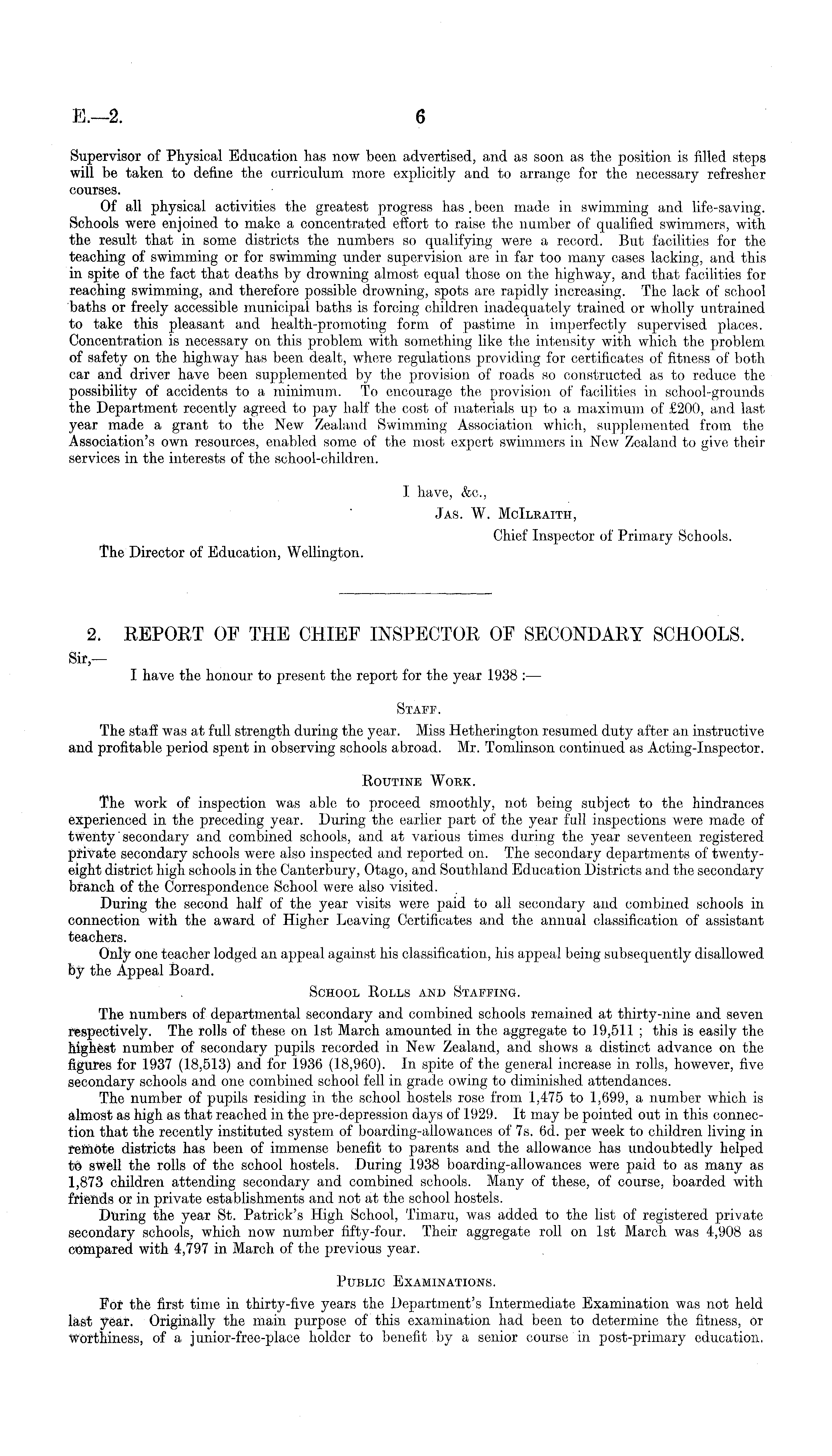 E.—2. 6

Supervisor of Physical Education has now been advertised, and as soon as the position is filled steps will be taken to define the curriculum more explicitly and to arrange for the necessary refresher courses.

Of all physical activities the greatest progress has been made in swimming and life-saving. Schools were enjoined to make a concentrated effort to raise the number of qualified swimmers, with the result that in some districts the numbers so qualifying were a record. But facilities for the teaching of swimming or for swimming under supervision are in far too many cases lacking, and this in spite of the fact that deaths by drowning almost equal those on the highway, and that facilities for reaching swimming, and therefore possible drowning, spots are rapidly increasing. The lack of school baths or freely accessible municipal baths is forcing children inadequately trained or wholly untrained to take this pleasant and health-promoting form of pastime in imperfectly supervised places. Concentration is necessary on this problem with something like the intensity with which the problem of safety on the highway has been dealt, where regulations providing for certificates of fitness of both car and driver have been supplemented by the provision of roads so constructed as to reduce the possibility of accidents to a minimum. To encourage the provision of facilities in school-grounds the Department recently agreed to pay half the cost of materials up to a maximum of £200, and last year made a grant to the New Zealand Swimming Association which, supplemented from the Association's own resources, enabled some of the most expert swimmers in New Zealand to give their services in the interests of the school-children.

I have, &c.,
Jas. W. McIlraith,
Chief Inspector of Primary Schools.

The Director of Education, Wellington.

2. REPORT OF THE CHIEF INSPECTOR OF SECONDARY SCHOOLS.

Sir,—

I have the honour to present the report for the year 1938 :—

Staff.

The staff was at full strength during the year. Miss Hetherington resumed duty after an instructive and profitable period spent in observing schools abroad. Mr. Tomlinson continued as Acting-Inspector.

Routine Work.

The work of inspection was able to proceed smoothly, not being subject to the hindrances experienced in the preceding year. During the earlier part of the year full inspections were made of twenty secondary and combined schools, and at various times during the year seventeen registered private secondary schools were also inspected and reported on. The secondary departments of twenty-eight district high schools in the Canterbury, Otago, and Southland Education Districts and the secondary branch of the Correspondence School were also visited.

During the second half of the year visits were paid to all secondary and combined schools in connection with the award of Higher Leaving Certificates and the annual classification of assistant teachers.

Only one teacher lodged an appeal against his classification, his appeal being subsequently disallowed by the Appeal Board.

School Rolls and Staffing.

The numbers of departmental secondary and combined schools remained at thirty-nine and seven respectively. The rolls of these on 1st March amounted in the aggregate to 19,511 ; this is easily the highest number of secondary pupils recorded in New Zealand, and shows a distinct advance on the figures for 1937 (18,513) and for 1936 (18,960). In spite of the general increase in rolls, however, five secondary schools and one combined school fell in grade owing to diminished attendances.

The number of pupils residing in the school hostels rose from 1,475 to 1,699, a number which is almost as high as that reached in the pre-depression days of 1929. It may be pointed out in this connection that the recently instituted system of boarding-allowances of 7s. 6d. per week to children living in remote districts has been of immense benefit to parents and the allowance has undoubtedly helped to swell the rolls of the school hostels. During 1938 boarding-allowances were paid to as many as 1,873 children attending secondary and combined schools. Many of these, of course, boarded with friends or in private establishments and not at the school hostels.

During the year St. Patrick's High School, Timaru, was added to the list of registered private secondary schools, which now number fifty-four. Their aggregate roll on 1st March was 4,908 as compared with 4,797 in March of the previous year.

Public Examinations.

For the first time in thirty-five years the Department's Intermediate Examination was not held last year. Originally the main purpose of this examination had been to determine the fitness, or worthiness, of a junior-free-place holder to benefit by a senior course in post-primary education.